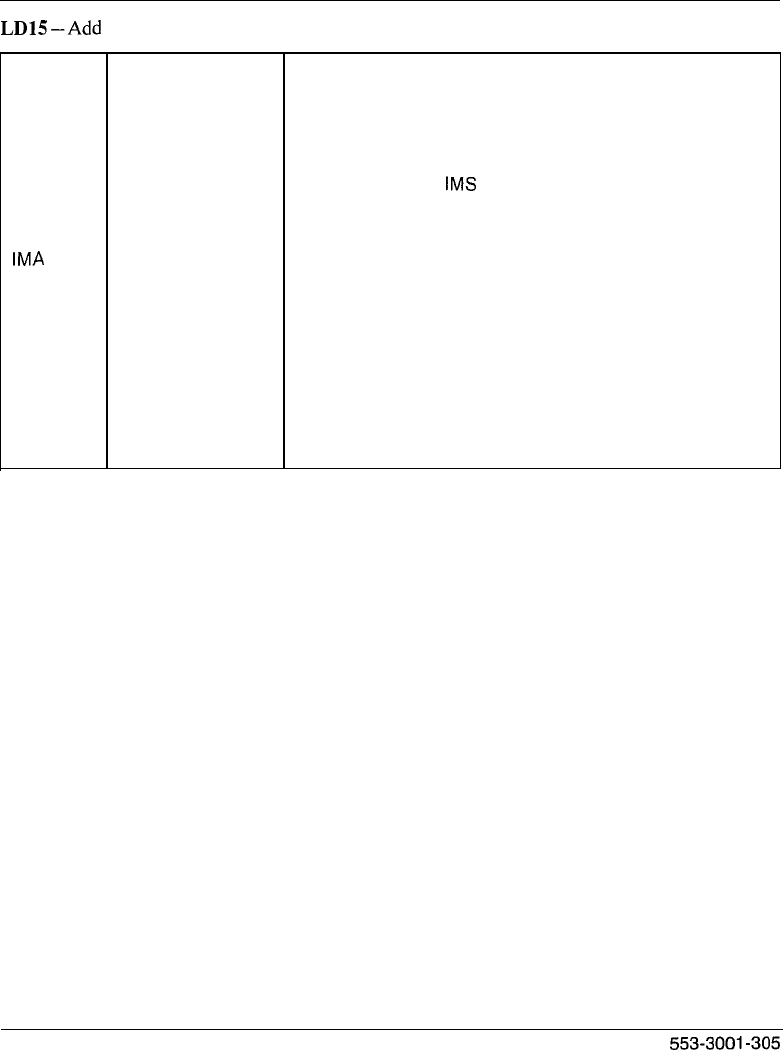 LD15 -- Add

| IMA |  | IMS |
|---|---|---|

553-3001-305